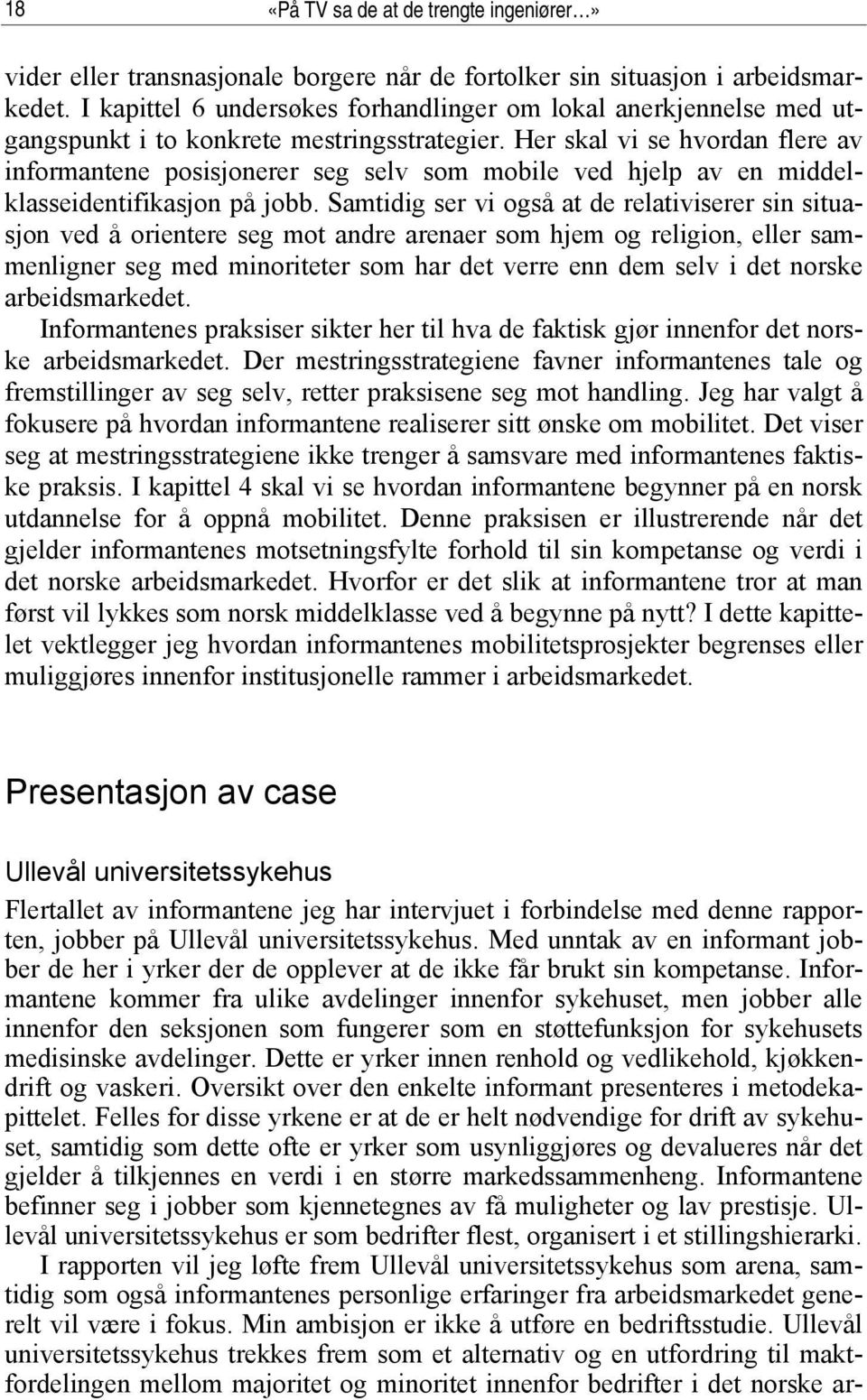 18 «På TV sa de at de trengte ingeniører…»

vider eller transnasjonale borgere når de fortolker sin situasjon i arbeidsmarkedet. I kapittel 6 undersøkes forhandlinger om lokal anerkjennelse med utgangspunkt i to konkrete mestringsstrategier. Her skal vi se hvordan flere av informantene posisjonerer seg selv som mobile ved hjelp av en middelklasseidentifikasjon på jobb. Samtidig ser vi også at de relativiserer sin situasjon ved å orientere seg mot andre arenaer som hjem og religion, eller sammenligner seg med minoriteter som har det verre enn dem selv i det norske arbeidsmarkedet.

Informantenes praksiser sikter her til hva de faktisk gjør innenfor det norske arbeidsmarkedet. Der mestringsstrategiene favner informantenes tale og fremstillinger av seg selv, retter praksisene seg mot handling. Jeg har valgt å fokusere på hvordan informantene realiserer sitt ønske om mobilitet. Det viser seg at mestringsstrategiene ikke trenger å samsvare med informantenes faktiske praksis. I kapittel 4 skal vi se hvordan informantene begynner på en norsk utdannelse for å oppnå mobilitet. Denne praksisen er illustrerende når det gjelder informantenes motsetningsfylte forhold til sin kompetanse og verdi i det norske arbeidsmarkedet. Hvorfor er det slik at informantene tror at man først vil lykkes som norsk middelklasse ved å begynne på nytt? I dette kapittelet vektlegger jeg hvordan informantenes mobilitetsprosjekter begrenses eller muliggjøres innenfor institusjonelle rammer i arbeidsmarkedet.

Presentasjon av case

Ullevål universitetssykehus

Flertallet av informantene jeg har intervjuet i forbindelse med denne rapporten, jobber på Ullevål universitetssykehus. Med unntak av en informant jobber de her i yrker der de opplever at de ikke får brukt sin kompetanse. Informantene kommer fra ulike avdelinger innenfor sykehuset, men jobber alle innenfor den seksjonen som fungerer som en støttefunksjon for sykehusets medisinske avdelinger. Dette er yrker innen renhold og vedlikehold, kjøkkendrift og vaskeri. Oversikt over den enkelte informant presenteres i metodekapittelet. Felles for disse yrkene er at de er helt nødvendige for drift av sykehuset, samtidig som dette ofte er yrker som usynliggjøres og devalueres når det gjelder å tilkjennes en verdi i en større markedssammenheng. Informantene befinner seg i jobber som kjennetegnes av få muligheter og lav prestisje. Ullevål universitetssykehus er som bedrifter flest, organisert i et stillingshierarki.

I rapporten vil jeg løfte frem Ullevål universitetssykehus som arena, samtidig som også informantenes personlige erfaringer fra arbeidsmarkedet generelt vil være i fokus. Min ambisjon er ikke å utføre en bedriftsstudie. Ullevål universitetssykehus trekkes frem som et alternativ og en utfordring til maktfordelingen mellom majoritet og minoritet innenfor bedrifter i det norske ar-